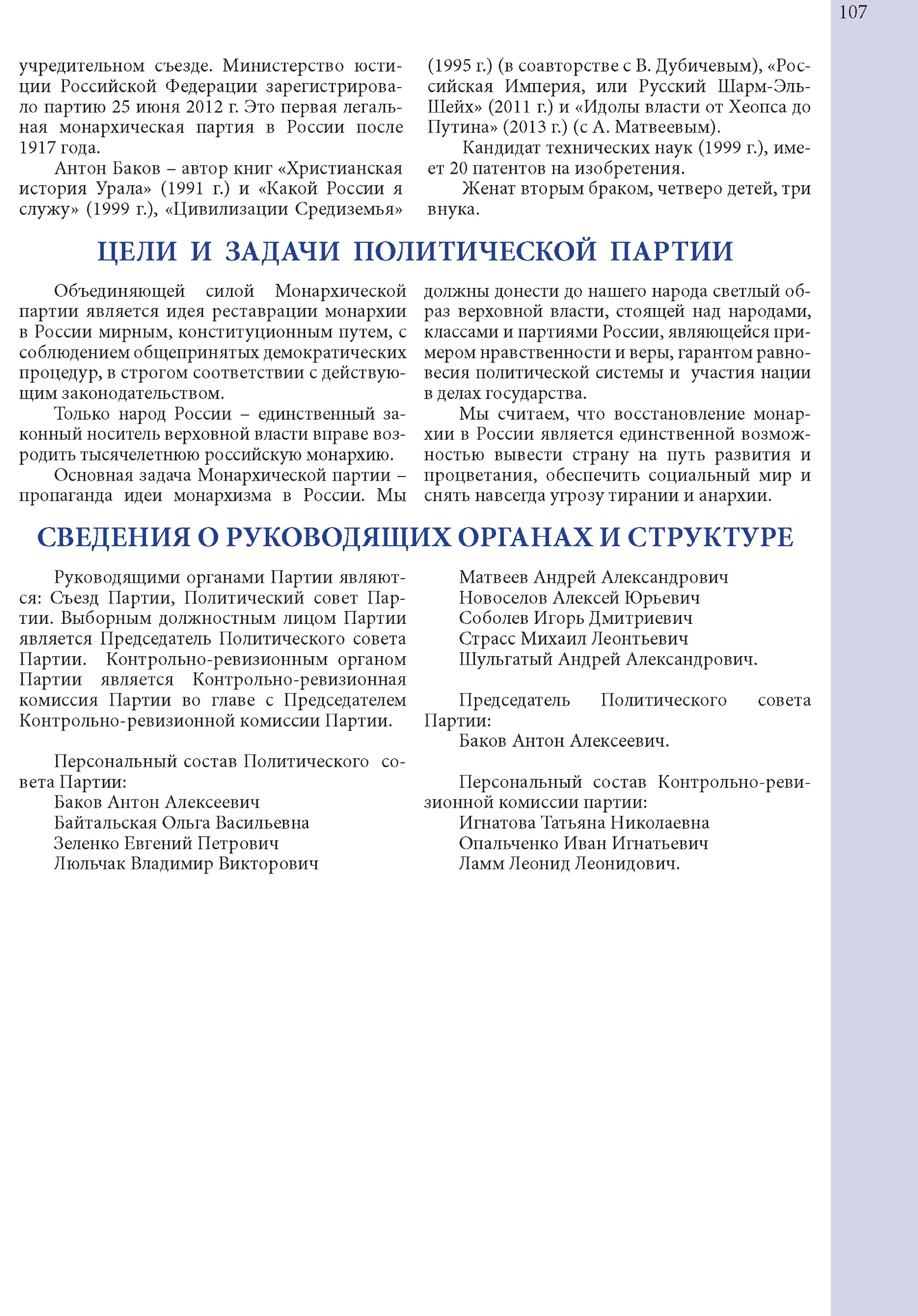 107

учредительном съезде. Министерство юстиции Российской Федерации зарегистрировало партию 25 июня 2012 г. Это первая легальная монархическая партия в России после 1917 года.

Антон Баков – автор книг «Христианская история Урала» (1991 г.) и «Какой России я служу» (1999 г.), «Цивилизации Средиземья» (1995 г.) (в соавторстве с В. Дубичевым), «Российская Империя, или Русский Шарм-Эль-Шейх» (2011 г.) и «Идолы власти от Хеопса до Путина» (2013 г.) (с А. Матвеевым).

Кандидат технических наук (1999 г.), имеет 20 патентов на изобретения.

Женат вторым браком, четверо детей, три внука.

ЦЕЛИ И ЗАДАЧИ ПОЛИТИЧЕСКОЙ ПАРТИИ

Объединяющей силой Монархической партии является идея реставрации монархии в России мирным, конституционным путем, с соблюдением общепринятых демократических процедур, в строгом соответствии с действующим законодательством.

Только народ России – единственный законный носитель верховной власти вправе возродить тысячелетнюю российскую монархию.

Основная задача Монархической партии – пропаганда идеи монархизма в России. Мы должны донести до нашего народа светлый образ верховной власти, стоящей над народами, классами и партиями России, являющейся примером нравственности и веры, гарантом равновесия политической системы и участия нации в делах государства.

Мы считаем, что восстановление монархии в России является единственной возможностью вывести страну на путь развития и процветания, обеспечить социальный мир и снять навсегда угрозу тирании и анархии.

СВЕДЕНИЯ О РУКОВОДЯЩИХ ОРГАНАХ И СТРУКТУРЕ

Руководящими органами Партии являются: Съезд Партии, Политический совет Партии. Выборным должностным лицом Партии является Председатель Политического совета Партии. Контрольно-ревизионным органом Партии является Контрольно-ревизионная комиссия Партии во главе с Председателем Контрольно-ревизионной комиссии Партии.

Персональный состав Политического совета Партии:
Баков Антон Алексеевич
Байтальская Ольга Васильевна
Зеленко Евгений Петрович
Люльчак Владимир Викторович
Матвеев Андрей Александрович
Новоселов Алексей Юрьевич
Соболев Игорь Дмитриевич
Страсс Михаил Леонтьевич
Шульгатый Андрей Александрович.

Председатель Политического совета Партии:
Баков Антон Алексеевич.

Персональный состав Контрольно-ревизионной комиссии партии:
Игнатова Татьяна Николаевна
Опальченко Иван Игнатьевич
Ламм Леонид Леонидович.